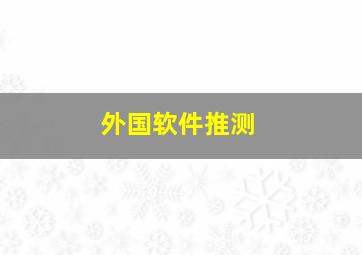 外国软件推测